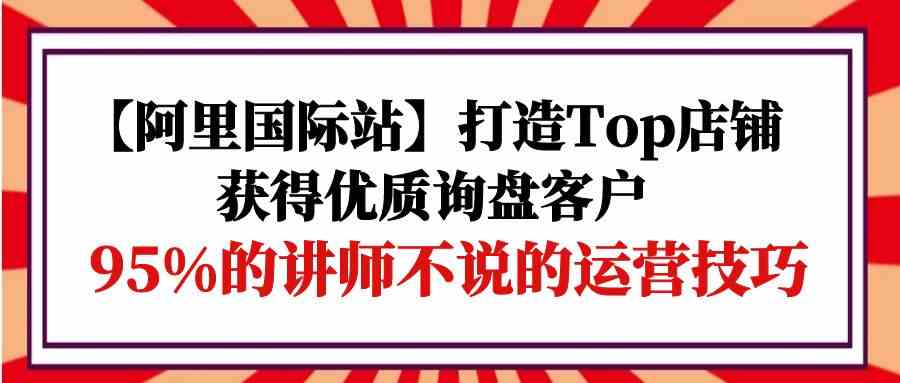 【阿里国际站】打造Top店铺
获得优质询盘客户
95%的讲师不说的运营技巧